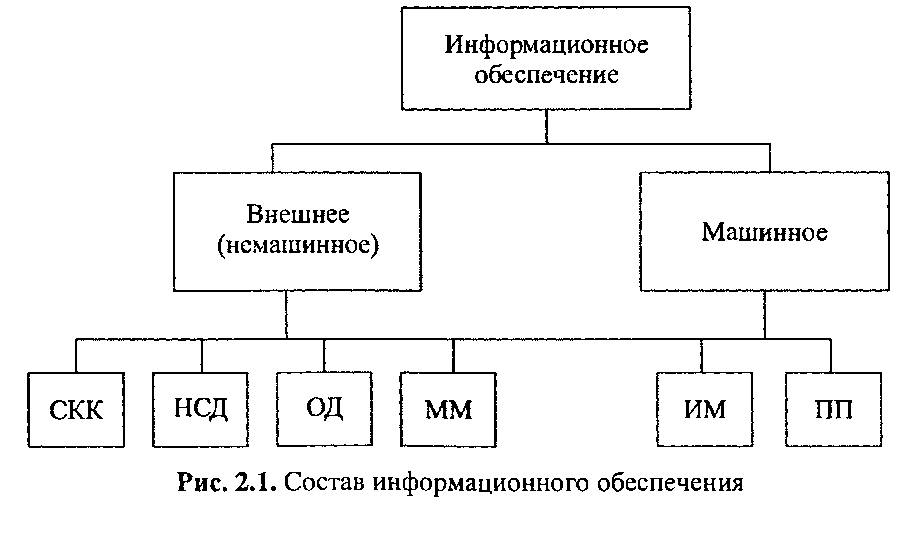 Информационное обеспечение

Внешнее (немашинное)

Машинное

СКК

НСД

ОД

ММ

ИМ

ПП

Рис. 2.1. Состав информационного обеспечения